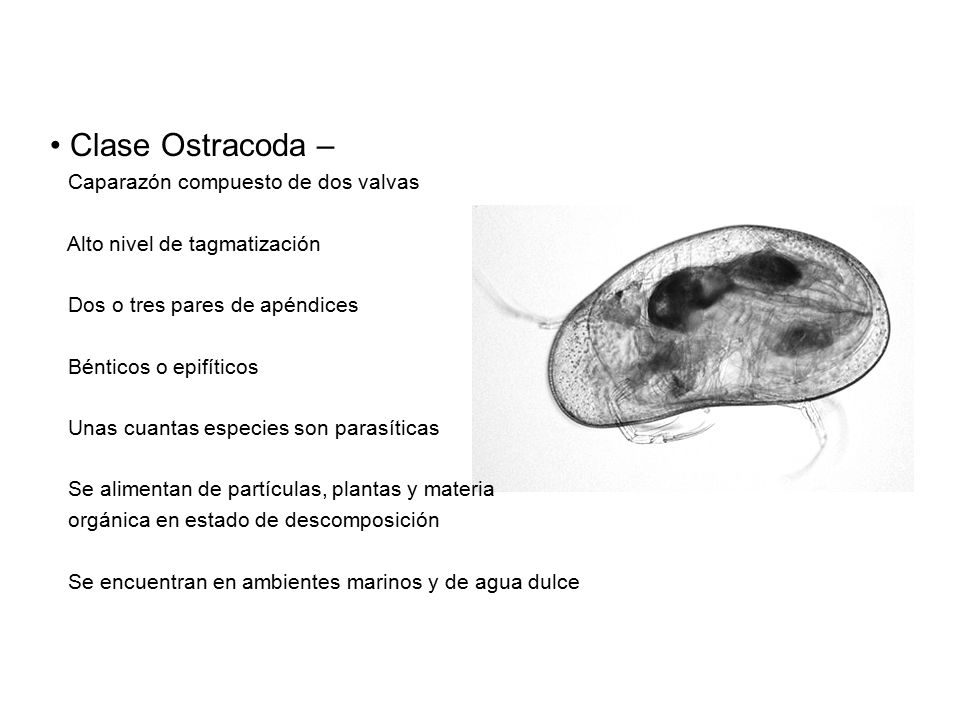 • Clase Ostracoda –

Caparazón compuesto de dos valvas

Alto nivel de tagmatización

Dos o tres pares de apéndices

Bénticos o epifíticos

Unas cuantas especies son parasíticas

Se alimentan de partículas, plantas y materia orgánica en estado de descomposición

Se encuentran en ambientes marinos y de agua dulce